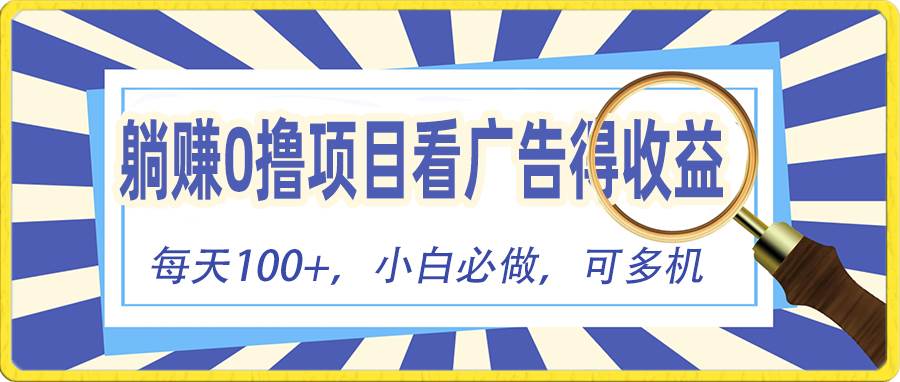 躺赚0撸项目看广告得收益

每天100+，小白必做，可多机